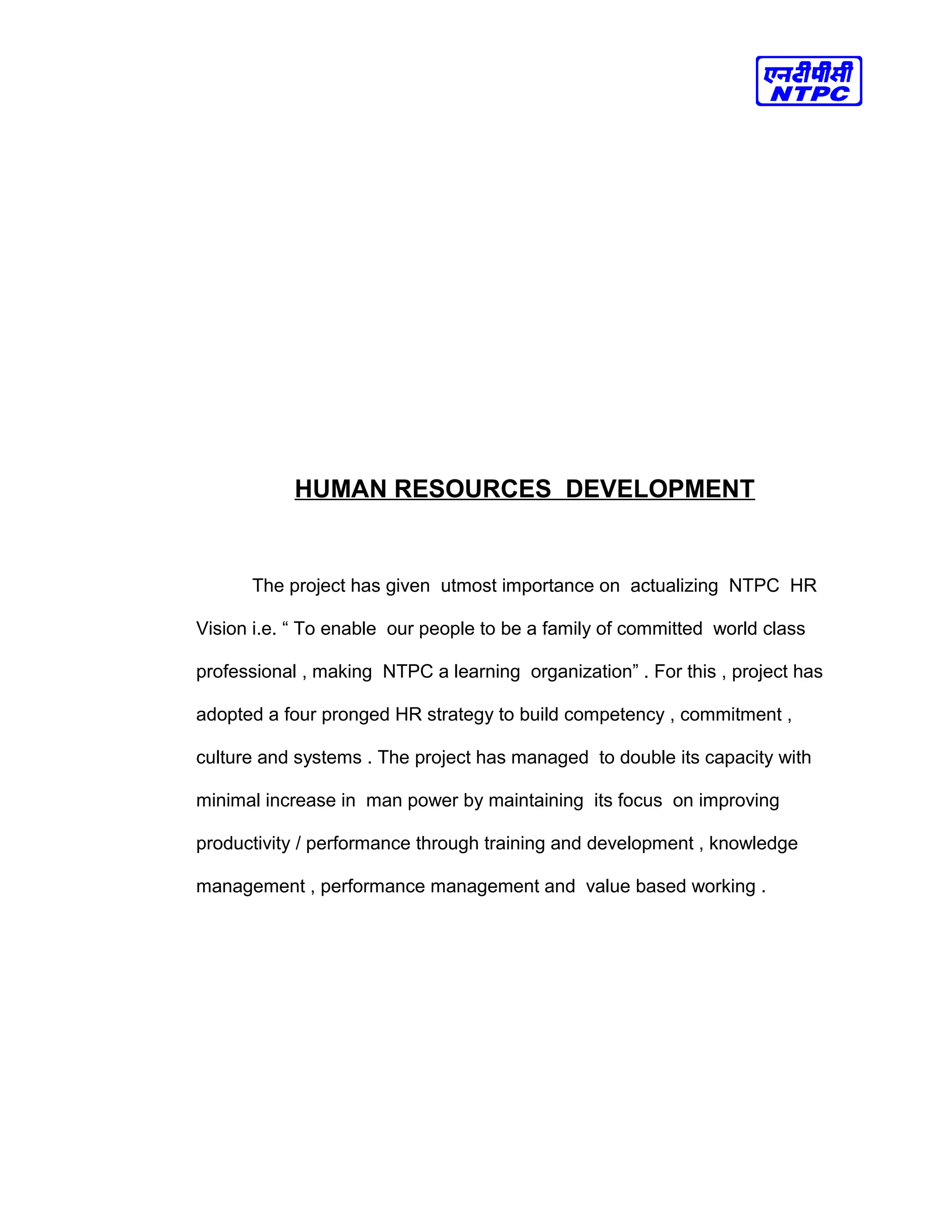 एनटीपीसी
NTPC

HUMAN RESOURCES DEVELOPMENT

The project has given utmost importance on actualizing NTPC HR Vision i.e. “ To enable our people to be a family of committed world class professional , making NTPC a learning organization” . For this , project has adopted a four pronged HR strategy to build competency , commitment , culture and systems . The project has managed to double its capacity with minimal increase in man power by maintaining its focus on improving productivity / performance through training and development , knowledge management , performance management and value based working .